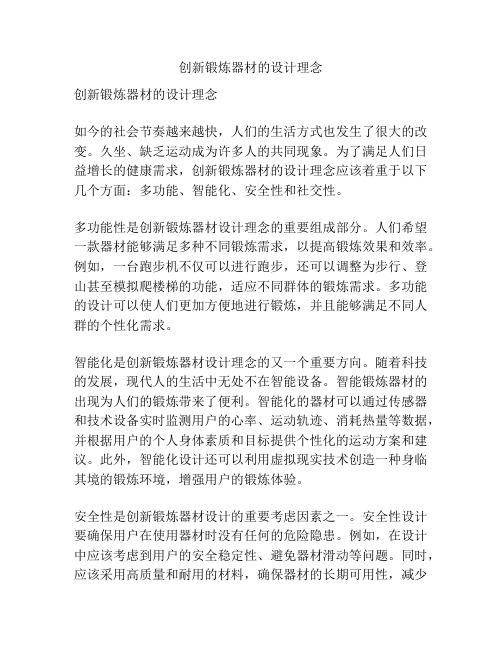 创新锻炼器材的设计理念

创新锻炼器材的设计理念

如今的社会节奏越来越快，人们的生活方式也发生了很大的改变。久坐、缺乏运动成为许多人的共同现象。为了满足人们日益增长的健康需求，创新锻炼器材的设计理念应该着重于以下几个方面：多功能、智能化、安全性和社交性。

多功能性是创新锻炼器材设计理念的重要组成部分。人们希望一款器材能够满足多种不同锻炼需求，以提高锻炼效果和效率。例如，一台跑步机不仅可以进行跑步，还可以调整为步行、登山甚至模拟爬楼梯的功能，适应不同群体的锻炼需求。多功能的设计可以使人们更加方便地进行锻炼，并且能够满足不同人群的个性化需求。

智能化是创新锻炼器材设计理念的又一个重要方向。随着科技的发展，现代人的生活中无处不在智能设备。智能锻炼器材的出现为人们的锻炼带来了便利。智能化的器材可以通过传感器和技术设备实时监测用户的心率、运动轨迹、消耗热量等数据，并根据用户的个人身体素质和目标提供个性化的运动方案和建议。此外，智能化设计还可以利用虚拟现实技术创造一种身临其境的锻炼环境，增强用户的锻炼体验。

安全性是创新锻炼器材设计的重要考虑因素之一。安全性设计要确保用户在使用器材时没有任何的危险隐患。例如，在设计中应该考虑到用户的安全稳定性、避免器材滑动等问题。同时，应该采用高质量和耐用的材料，确保器材的长期可用性，减少